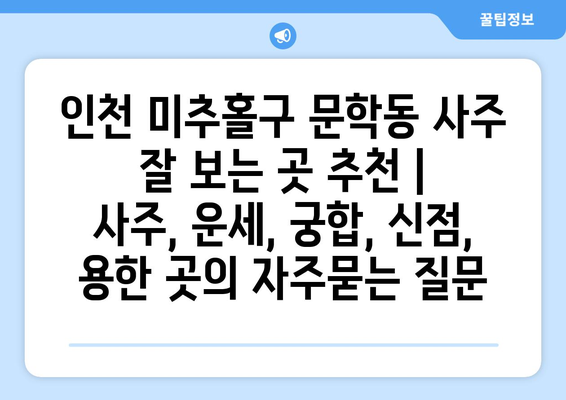 꿀팁정보

인천 미추홀구 문학동 사주 잘 보는 곳 추천 | 사주, 운세, 궁합, 신점, 용한 곳의 자주묻는 질문